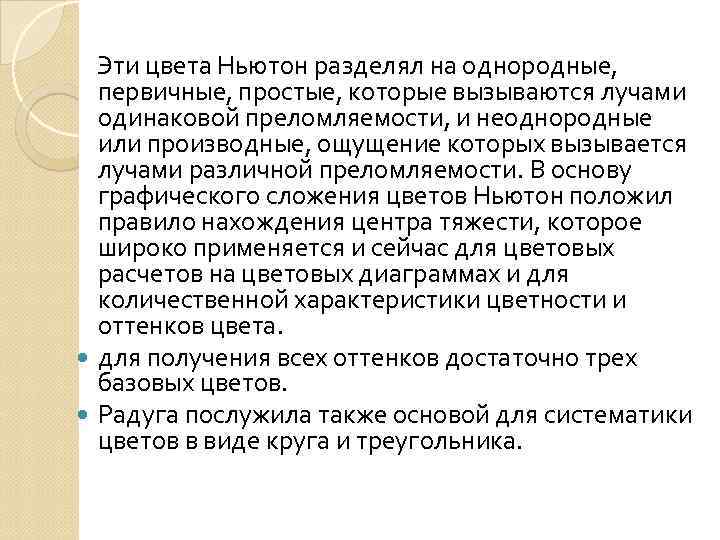 Эти цвета Ньютон разделял на однородные, первичные, простые, которые вызываются лучами одинаковой преломляемости, и неоднородные или производные, ощущение которых вызывается лучами различной преломляемости. В основу графического сложения цветов Ньютон положил правило нахождения центра тяжести, которое широко применяется и сейчас для цветовых расчетов на цветовых диаграммах и для количественной характеристики цветности и оттенков цвета.

для получения всех оттенков достаточно трех базовых цветов.

Радуга послужила также основой для систематики цветов в виде круга и треугольника.